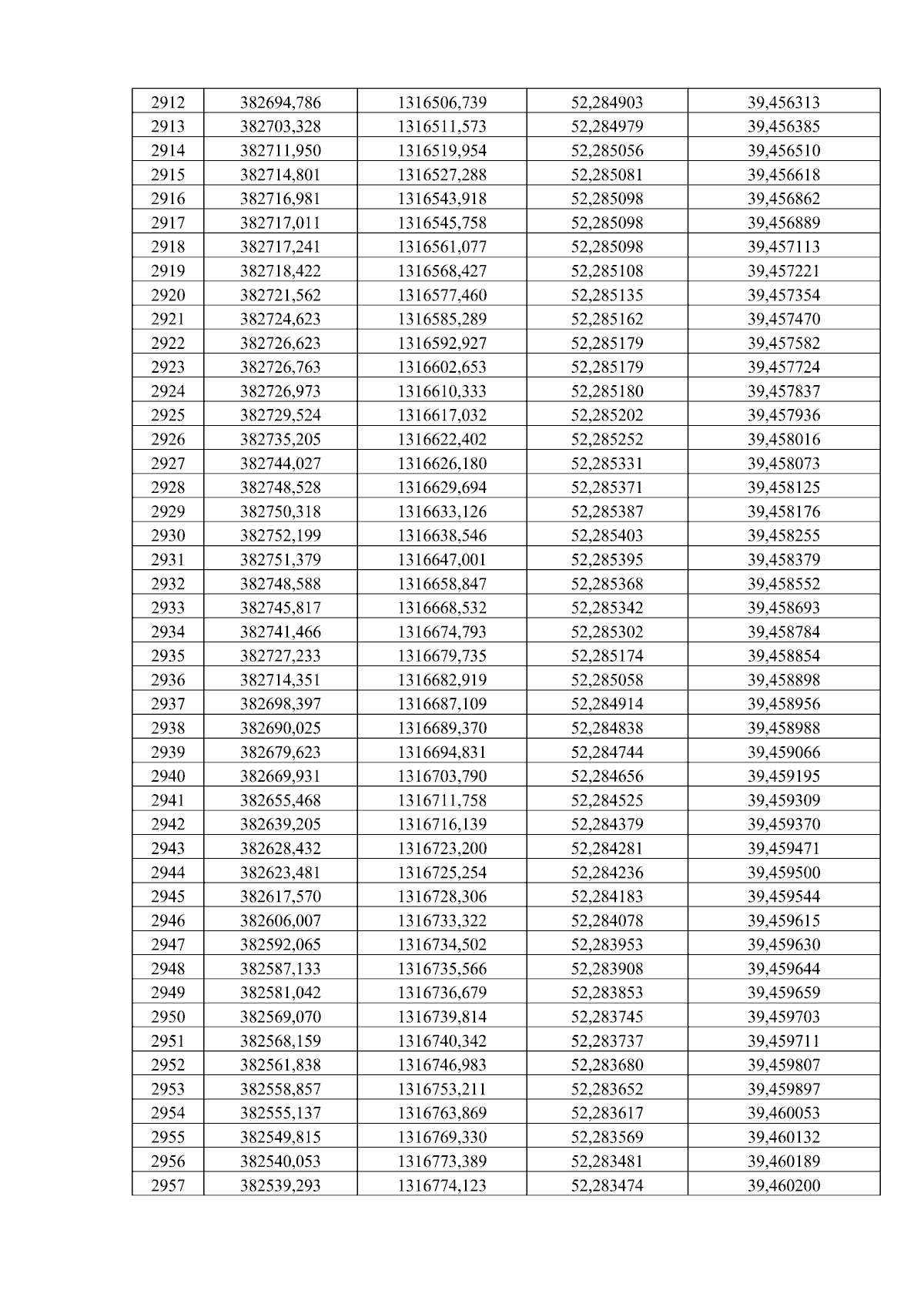 | 2912 | 382694,786 | 1316506,739 | 52,284903 | 39,456313 |
|---|---|---|---|---|
| 2913 | 382703,328 | 1316511,573 | 52,284979 | 39,456385 |
| 2914 | 382711,950 | 1316519,954 | 52,285056 | 39,456510 |
| 2915 | 382714,801 | 1316527,288 | 52,285081 | 39,456618 |
| 2916 | 382716,981 | 1316543,918 | 52,285098 | 39,456862 |
| 2917 | 382717,011 | 1316545,758 | 52,285098 | 39,456889 |
| 2918 | 382717,241 | 1316561,077 | 52,285098 | 39,457113 |
| 2919 | 382718,422 | 1316568,427 | 52,285108 | 39,457221 |
| 2920 | 382721,562 | 1316577,460 | 52,285135 | 39,457354 |
| 2921 | 382724,623 | 1316585,289 | 52,285162 | 39,457470 |
| 2922 | 382726,623 | 1316592,927 | 52,285179 | 39,457582 |
| 2923 | 382726,763 | 1316602,653 | 52,285179 | 39,457724 |
| 2924 | 382726,973 | 1316610,333 | 52,285180 | 39,457837 |
| 2925 | 382729,524 | 1316617,032 | 52,285202 | 39,457936 |
| 2926 | 382735,205 | 1316622,402 | 52,285252 | 39,458016 |
| 2927 | 382744,027 | 1316626,180 | 52,285331 | 39,458073 |
| 2928 | 382748,528 | 1316629,694 | 52,285371 | 39,458125 |
| 2929 | 382750,318 | 1316633,126 | 52,285387 | 39,458176 |
| 2930 | 382752,199 | 1316638,546 | 52,285403 | 39,458255 |
| 2931 | 382751,379 | 1316647,001 | 52,285395 | 39,458379 |
| 2932 | 382748,588 | 1316658,847 | 52,285368 | 39,458552 |
| 2933 | 382745,817 | 1316668,532 | 52,285342 | 39,458693 |
| 2934 | 382741,466 | 1316674,793 | 52,285302 | 39,458784 |
| 2935 | 382727,233 | 1316679,735 | 52,285174 | 39,458854 |
| 2936 | 382714,351 | 1316682,919 | 52,285058 | 39,458898 |
| 2937 | 382698,397 | 1316687,109 | 52,284914 | 39,458956 |
| 2938 | 382690,025 | 1316689,370 | 52,284838 | 39,458988 |
| 2939 | 382679,623 | 1316694,831 | 52,284744 | 39,459066 |
| 2940 | 382669,931 | 1316703,790 | 52,284656 | 39,459195 |
| 2941 | 382655,468 | 1316711,758 | 52,284525 | 39,459309 |
| 2942 | 382639,205 | 1316716,139 | 52,284379 | 39,459370 |
| 2943 | 382628,432 | 1316723,200 | 52,284281 | 39,459471 |
| 2944 | 382623,481 | 1316725,254 | 52,284236 | 39,459500 |
| 2945 | 382617,570 | 1316728,306 | 52,284183 | 39,459544 |
| 2946 | 382606,007 | 1316733,322 | 52,284078 | 39,459615 |
| 2947 | 382592,065 | 1316734,502 | 52,283953 | 39,459630 |
| 2948 | 382587,133 | 1316735,566 | 52,283908 | 39,459644 |
| 2949 | 382581,042 | 1316736,679 | 52,283853 | 39,459659 |
| 2950 | 382569,070 | 1316739,814 | 52,283745 | 39,459703 |
| 2951 | 382568,159 | 1316740,342 | 52,283737 | 39,459711 |
| 2952 | 382561,838 | 1316746,983 | 52,283680 | 39,459807 |
| 2953 | 382558,857 | 1316753,211 | 52,283652 | 39,459897 |
| 2954 | 382555,137 | 1316763,869 | 52,283617 | 39,460053 |
| 2955 | 382549,815 | 1316769,330 | 52,283569 | 39,460132 |
| 2956 | 382540,053 | 1316773,389 | 52,283481 | 39,460189 |
| 2957 | 382539,293 | 1316774,123 | 52,283474 | 39,460200 |